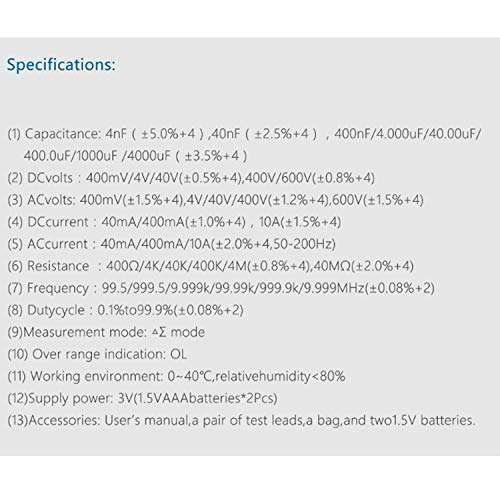 Specifications:

(1) Capacitance: 4nF ( ±5.0%+4 ) ,40nF ( ±2.5%+4 ) , 400nF/4.000uF/40.00uF/400.0uF/1000uF /4000uF ( ±3.5%+4 )
(2) DCvolts : 400mV/4V/40V(±0.5%+4),400V/600V(±0.8%+4)
(3) ACvolts: 400mV(±1.5%+4),4V/40V/400V(±1.2%+4),600V(±1.5%+4)
(4) DCcurrent : 40mA/400mA(±1.0%+4) , 10A(±1.5%+4)
(5) ACcurrent : 40mA/400mA/10A(±2.0%+4,50-200Hz)
(6) Resistance : 400Ω/4K/40K/400K/4M(±0.8%+4),40MΩ(±2.0%+4)
(7) Frequency : 99.5/999.5/9.999k/99.99k/999.9k/9.999MHz(±0.08%+2)
(8) Dutycycle : 0.1%to99.9%(±0.08%+2)
(9)Measurement mode: ΔΣ mode
(10) Over range indication: OL
(11) Working environment: 0~40℃,relativehumidity<80%
(12)Supply power: 3V(1.5VAAAbatteries*2Pcs)
(13)Accessories: User's manual,a pair of test leads,a bag,and two1.5V batteries.